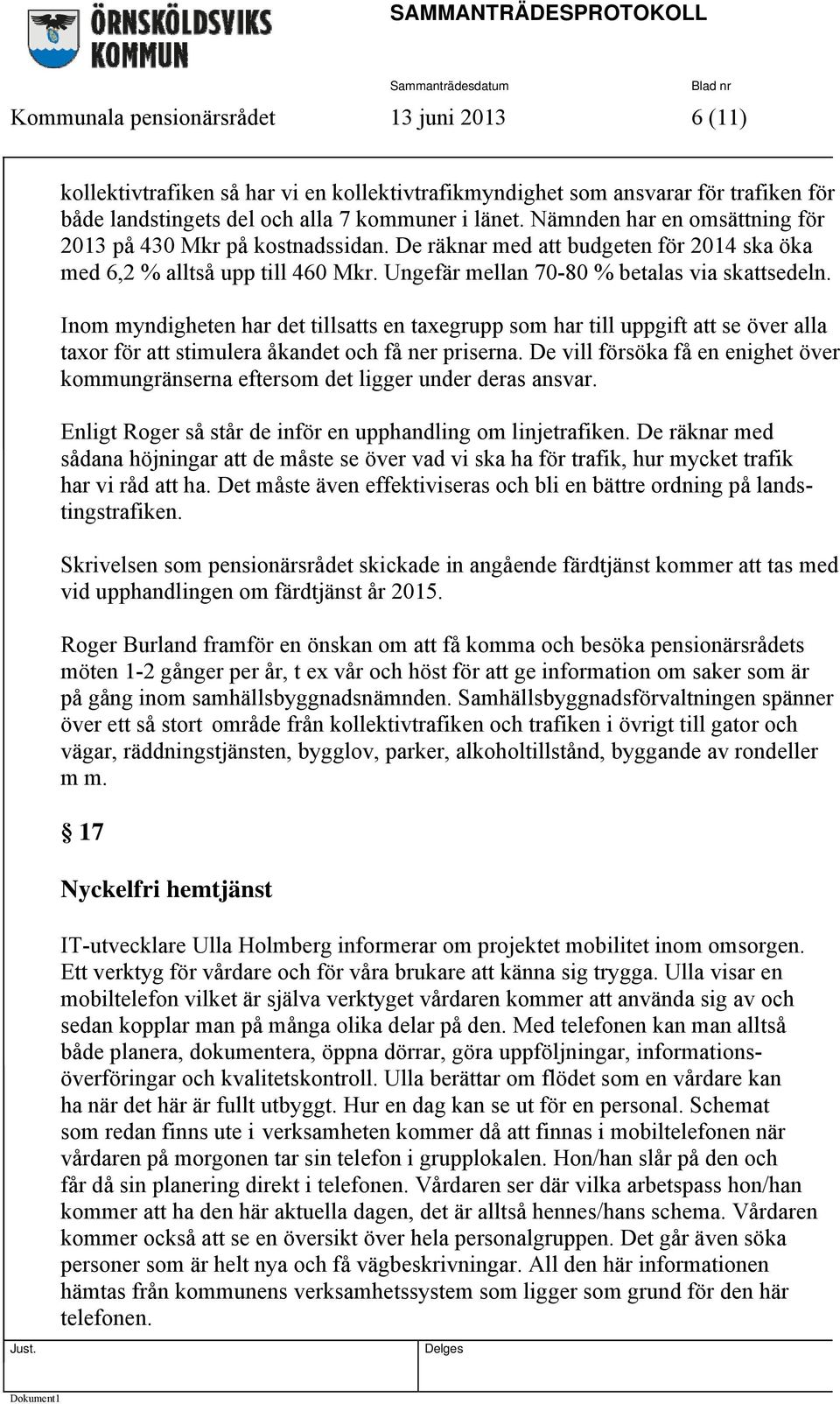 ÖRNSKÖLDSVIKS KOMMUN

SAMMANTRÄDESPROTOKOLL

Sammanträdesdatum Blad nr

Kommunala pensionärsrådet 13 juni 2013 6 (11)

kollektivtrafiken så har vi en kollektivtrafikmyndighet som ansvarar för trafiken för både landstingets del och alla 7 kommuner i länet. Nämnden har en omsättning för 2013 på 430 Mkr på kostnadssidan. De räknar med att budgeten för 2014 ska öka med 6,2 % alltså upp till 460 Mkr. Ungefär mellan 70-80 % betalas via skattsedeln.

Inom myndigheten har det tillsatts en taxegrupp som har till uppgift att se över alla taxor för att stimulera åkandet och få ner priserna. De vill försöka få en enighet över kommungränserna eftersom det ligger under deras ansvar.

Enligt Roger så står de inför en upphandling om linjetrafiken. De räknar med sådana höjningar att de måste se över vad vi ska ha för trafik, hur mycket trafik har vi råd att ha. Det måste även effektiviseras och bli en bättre ordning på landstingstrafiken.

Skrivelsen som pensionärsrådet skickade in angående färdtjänst kommer att tas med vid upphandlingen om färdtjänst år 2015.

Roger Burland framför en önskan om att få komma och besöka pensionärsrådets möten 1-2 gånger per år, t ex vår och höst för att ge information om saker som är på gång inom samhällsbyggnadsnämnden. Samhällsbyggnadsförvaltningen spänner över ett så stort område från kollektivtrafiken och trafiken i övrigt till gator och vägar, räddningstjänsten, bygglov, parker, alkoholtillstånd, byggande av rondeller m m.

§ 17

Nyckelfri hemtjänst

IT-utvecklare Ulla Holmberg informerar om projektet mobilitet inom omsorgen. Ett verktyg för vårdare och för våra brukare att känna sig trygga. Ulla visar en mobiltelefon vilket är själva verktyget vårdaren kommer att använda sig av och sedan kopplar man på många olika delar på den. Med telefonen kan man alltså både planera, dokumentera, öppna dörrar, göra uppföljningar, informationsöverföringar och kvalitetskontroll. Ulla berättar om flödet som en vårdare kan ha när det här är fullt utbyggt. Hur en dag kan se ut för en personal. Schemat som redan finns ute i verksamheten kommer då att finnas i mobiltelefonen när vårdaren på morgonen tar sin telefon i grupplokalen. Hon/han slår på den och får då sin planering direkt i telefonen. Vårdaren ser där vilka arbetspass hon/han kommer att ha den här aktuella dagen, det är alltså hennes/hans schema. Vårdaren kommer också att se en översikt över hela personalgruppen. Det går även söka personer som är helt nya och få vägbeskrivningar. All den här informationen hämtas från kommunens verksamhetssystem som ligger som grund för den här telefonen.

Just. Delges

Dokument1